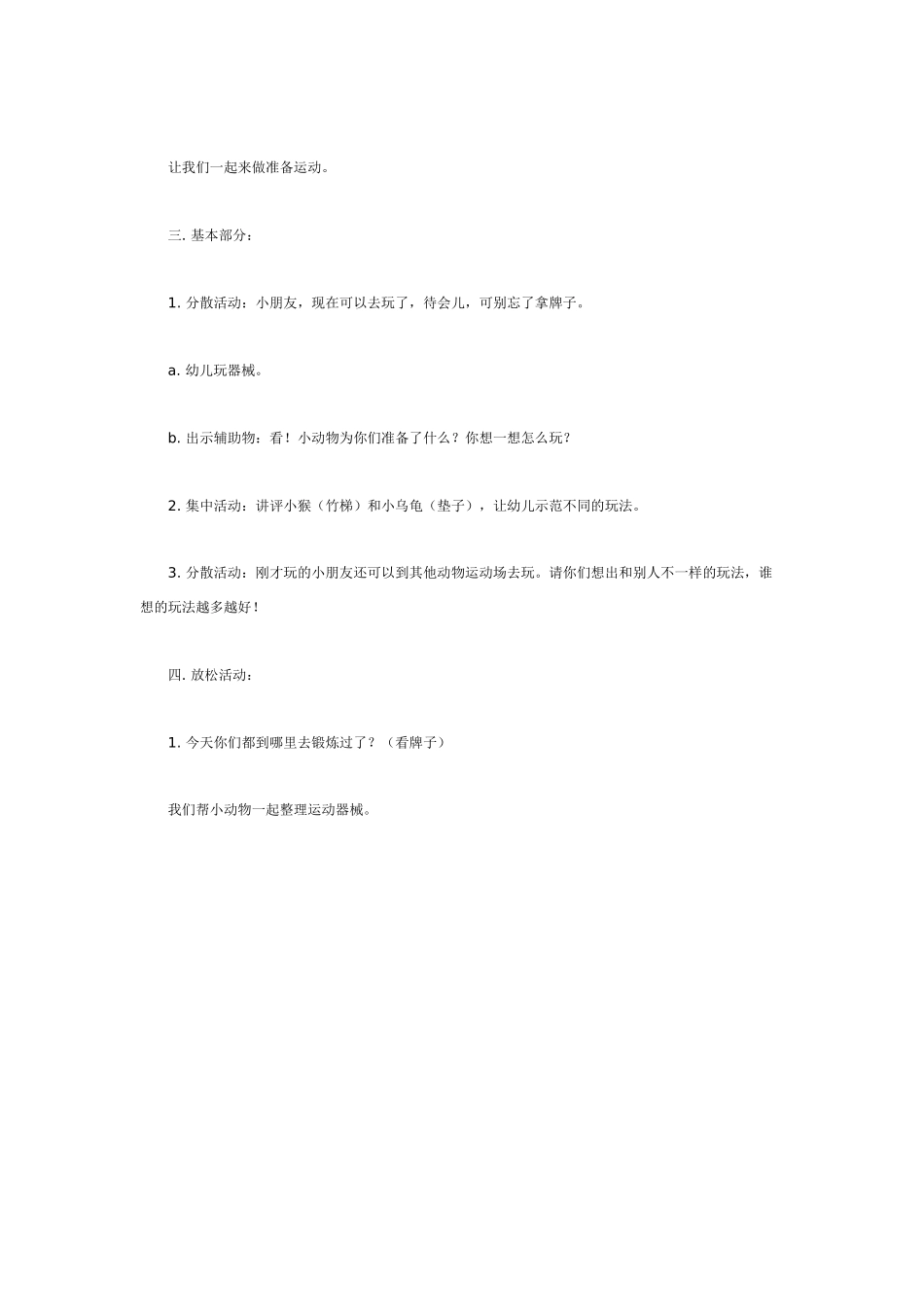 让我们一起来做准备运动。

三. 基本部分：

1. 分散活动：小朋友，现在可以去玩了，待会儿，可别忘了拿牌子。

a. 幼儿玩器械。

b. 出示辅助物：看！小动物为你们准备了什么？你想一想怎么玩？

2. 集中活动：讲评小猴（竹梯）和小乌龟（垫子），让幼儿示范不同的玩法。

3. 分散活动：刚才玩的小朋友还可以到其他动物运动场去玩。请你们想出和别人不一样的玩法，谁想的玩法越多越好！

四. 放松活动：

1. 今天你们都到哪里去锻炼过了？（看牌子）

我们帮小动物一起整理运动器械。